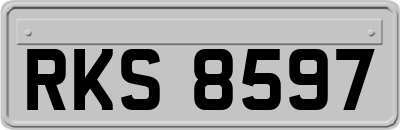 RKS 8597